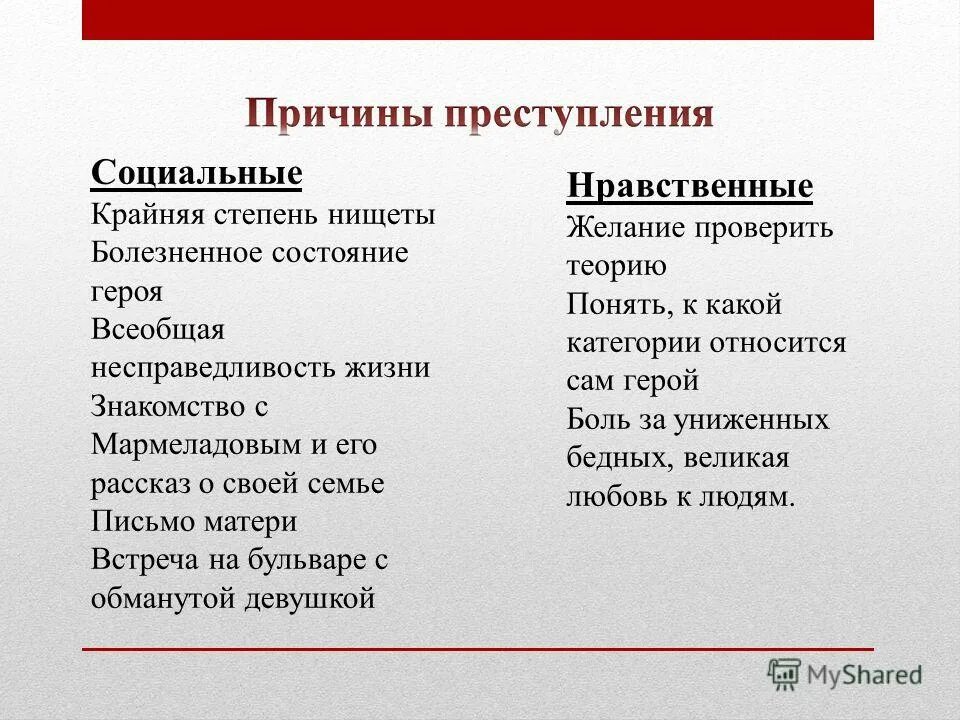 Причины преступления

Социальные
Крайняя степень нищеты
Болезненное состояние героя
Всеобщая несправедливость жизни
Знакомство с Мармеладовым и его рассказ о своей семье
Письмо матери
Встреча на бульваре с обманутой девушкой

Нравственные
Желание проверить теорию
Понять, к какой категории относится сам герой
Боль за униженных бедных, великая любовь к людям.

MyShared